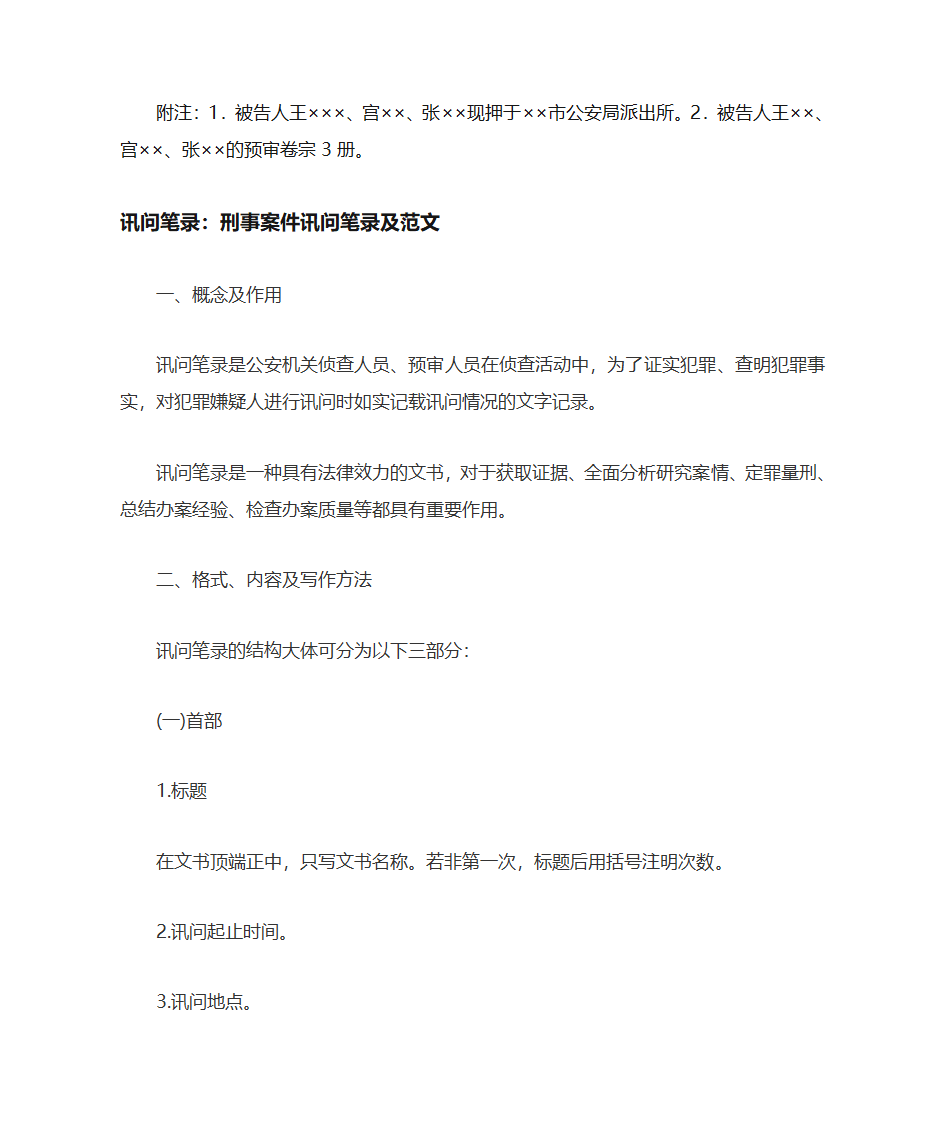 附注：1．被告人王×××、宫××、张××现押于××市公安局派出所。2．被告人王××、宫××、张××的预审卷宗 3 册。

讯问笔录：刑事案件讯问笔录及范文

一、概念及作用

讯问笔录是公安机关侦查人员、预审人员在侦查活动中，为了证实犯罪、查明犯罪事实，对犯罪嫌疑人进行讯问时如实记载讯问情况的文字记录。

讯问笔录是一种具有法律效力的文书，对于获取证据、全面分析研究案情、定罪量刑、总结办案经验、检查办案质量等都具有重要作用。

二、格式、内容及写作方法

讯问笔录的结构大体可分为以下三部分：

(一)首部

1.标题

在文书顶端正中，只写文书名称。若非第一次，标题后用括号注明次数。

2.讯问起止时间。

3.讯问地点。